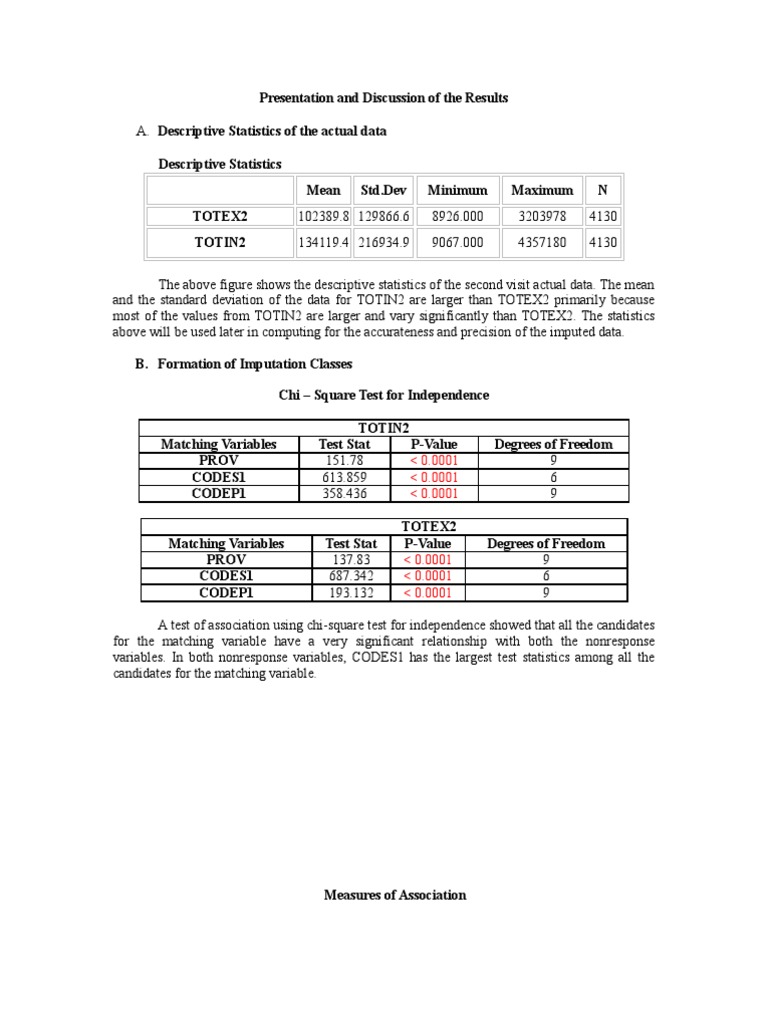 Presentation and Discussion of the Results

A. Descriptive Statistics of the actual data

Descriptive Statistics

| | Mean | Std.Dev | Minimum | Maximum | N |
|---|---|---|---|---|---|
| TOTEX2 | 102389.8 | 129866.6 | 8926.000 | 3203978 | 4130 |
| TOTIN2 | 134119.4 | 216934.9 | 9067.000 | 4357180 | 4130 |

The above figure shows the descriptive statistics of the second visit actual data. The mean and the standard deviation of the data for TOTIN2 are larger than TOTEX2 primarily because most of the values from TOTIN2 are larger and vary significantly than TOTEX2. The statistics above will be used later in computing for the accurateness and precision of the imputed data.

B. Formation of Imputation Classes

Chi – Square Test for Independence

| TOTIN2 | | | |
|---|---|---|---|
| Matching Variables | Test Stat | P-Value | Degrees of Freedom |
| PROV | 151.78 | < 0.0001 | 9 |
| CODES1 | 613.859 | < 0.0001 | 6 |
| CODEP1 | 358.436 | < 0.0001 | 9 |

| TOTEX2 | | | |
|---|---|---|---|
| Matching Variables | Test Stat | P-Value | Degrees of Freedom |
| PROV | 137.83 | < 0.0001 | 9 |
| CODES1 | 687.342 | < 0.0001 | 6 |
| CODEP1 | 193.132 | < 0.0001 | 9 |

A test of association using chi-square test for independence showed that all the candidates for the matching variable have a very significant relationship with both the nonresponse variables. In both nonresponse variables, CODES1 has the largest test statistics among all the candidates for the matching variable.

Measures of Association